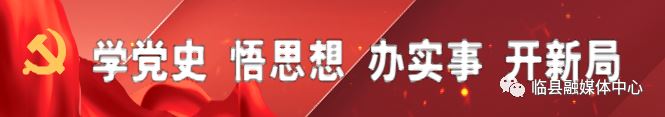 学党史 悟思想 办实事 开新局

临县融媒体中心